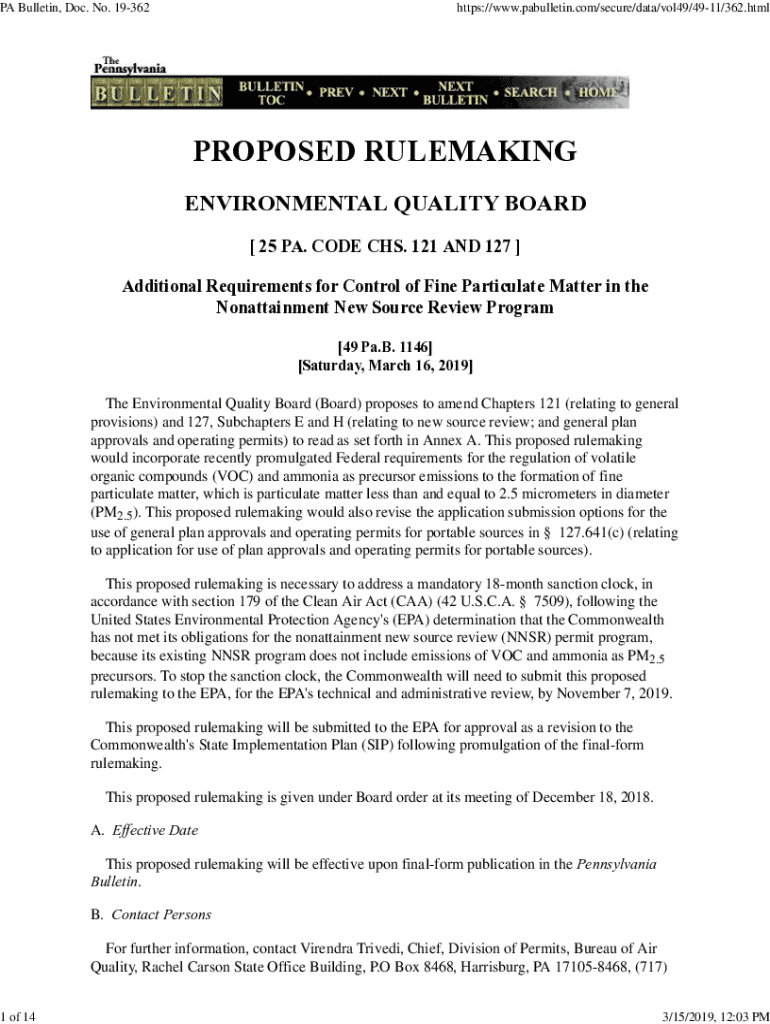 PA Bulletin, Doc. No. 19-362

https://www.pabulletin.com/secure/data/vol49/49-11/362.html

The Pennsylvania BULLETIN

BULLETIN TOC • PREV • NEXT • NEXT BULLETIN • SEARCH • HOME

PROPOSED RULEMAKING

ENVIRONMENTAL QUALITY BOARD

[ 25 PA. CODE CHS. 121 AND 127 ]

Additional Requirements for Control of Fine Particulate Matter in the Nonattainment New Source Review Program

[49 Pa.B. 1146]
[Saturday, March 16, 2019]

The Environmental Quality Board (Board) proposes to amend Chapters 121 (relating to general provisions) and 127, Subchapters E and H (relating to new source review; and general plan approvals and operating permits) to read as set forth in Annex A. This proposed rulemaking would incorporate recently promulgated Federal requirements for the regulation of volatile organic compounds (VOC) and ammonia as precursor emissions to the formation of fine particulate matter, which is particulate matter less than and equal to 2.5 micrometers in diameter ($PM_{2.5}$). This proposed rulemaking would also revise the application submission options for the use of general plan approvals and operating permits for portable sources in § 127.641(c) (relating to application for use of plan approvals and operating permits for portable sources).

This proposed rulemaking is necessary to address a mandatory 18-month sanction clock, in accordance with section 179 of the Clean Air Act (CAA) (42 U.S.C.A. § 7509), following the United States Environmental Protection Agency's (EPA) determination that the Commonwealth has not met its obligations for the nonattainment new source review (NNSR) permit program, because its existing NNSR program does not include emissions of VOC and ammonia as $PM_{2.5}$ precursors. To stop the sanction clock, the Commonwealth will need to submit this proposed rulemaking to the EPA, for the EPA's technical and administrative review, by November 7, 2019.

This proposed rulemaking will be submitted to the EPA for approval as a revision to the Commonwealth's State Implementation Plan (SIP) following promulgation of the final-form rulemaking.

This proposed rulemaking is given under Board order at its meeting of December 18, 2018.

A. Effective Date

This proposed rulemaking will be effective upon final-form publication in the Pennsylvania Bulletin.

B. Contact Persons

For further information, contact Virendra Trivedi, Chief, Division of Permits, Bureau of Air Quality, Rachel Carson State Office Building, P.O Box 8468, Harrisburg, PA 17105-8468, (717)

1 of 14

3/15/2019, 12:03 PM